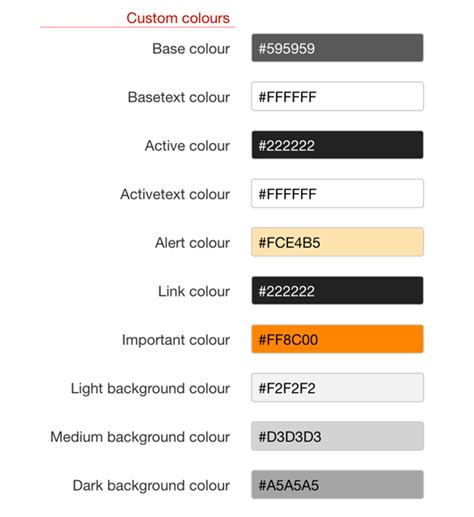 Custom colours

Base colour #595959

Basetext colour #FFFFFF

Active colour #222222

Activetext colour #FFFFFF

Alert colour #FCE4B5

Link colour #222222

Important colour #FF8C00

Light background colour #F2F2F2

Medium background colour #D3D3D3

Dark background colour #A5A5A5